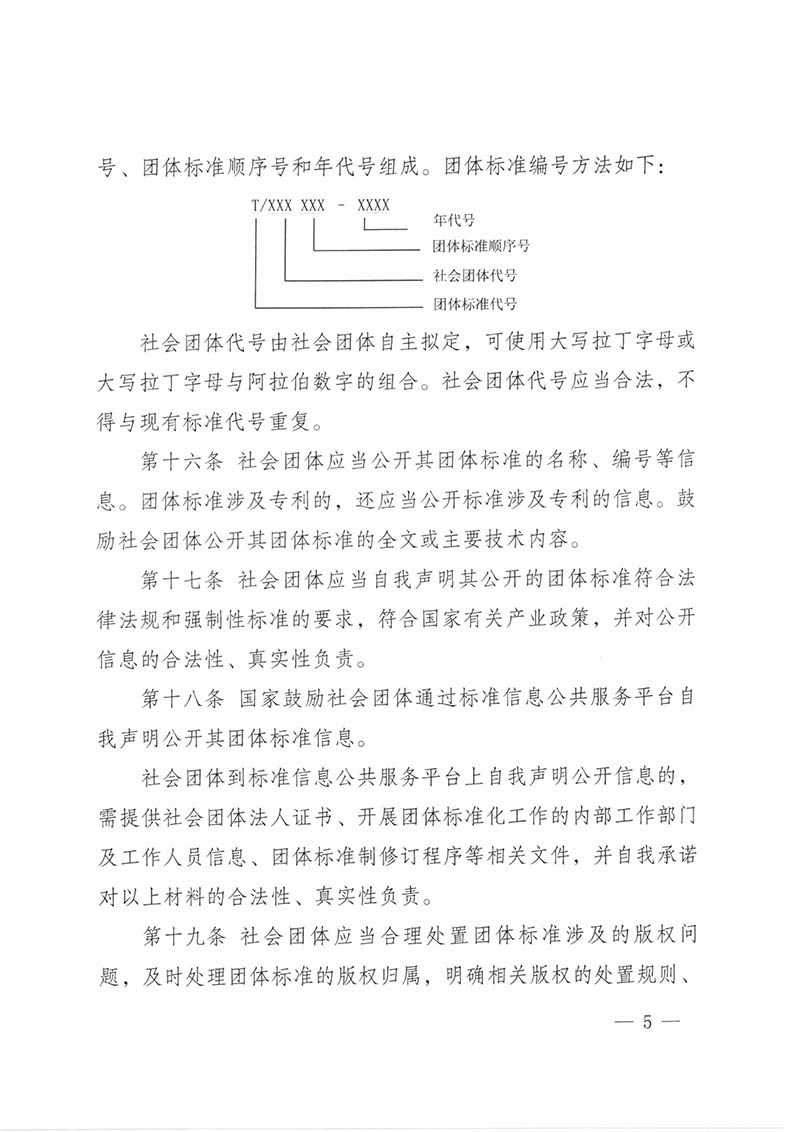 号、团体标准顺序号和年代号组成。团体标准编号方法如下：

T/XXX XXX - XXXX

年代号

团体标准顺序号

社会团体代号

团体标准代号

社会团体代号由社会团体自主拟定，可使用大写拉丁字母或大写拉丁字母与阿拉伯数字的组合。社会团体代号应当合法，不得与现有标准代号重复。

第十六条 社会团体应当公开其团体标准的名称、编号等信息。团体标准涉及专利的，还应当公开标准涉及专利的信息。鼓励社会团体公开其团体标准的全文或主要技术内容。

第十七条 社会团体应当自我声明其公开的团体标准符合法律法规和强制性标准的要求，符合国家有关产业政策，并对公开信息的合法性、真实性负责。

第十八条 国家鼓励社会团体通过标准信息公共服务平台自我声明公开其团体标准信息。

社会团体到标准信息公共服务平台上自我声明公开信息的，需提供社会团体法人证书、开展团体标准化工作的内部工作部门及工作人员信息、团体标准制修订程序等相关文件，并自我承诺对以上材料的合法性、真实性负责。

第十九条 社会团体应当合理处置团体标准涉及的版权问题，及时处理团体标准的版权归属，明确相关版权的处置规则、

— 5 —